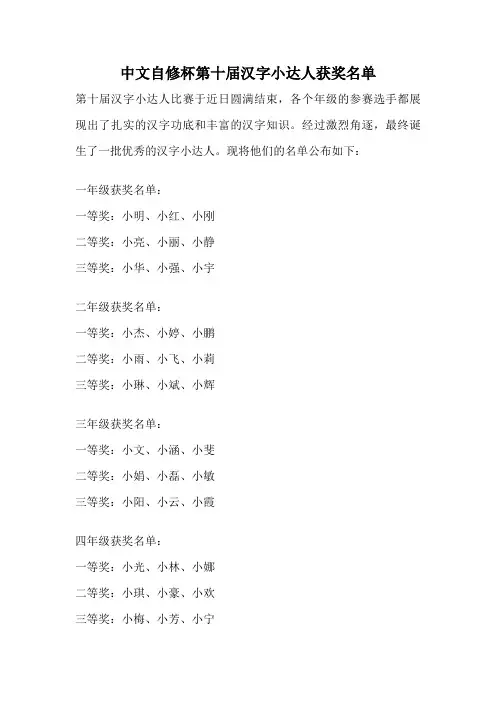 中文自修杯第十届汉字小达人获奖名单

第十届汉字小达人比赛于近日圆满结束，各个年级的参赛选手都展现出了扎实的汉字功底和丰富的汉字知识。经过激烈角逐，最终诞生了一批优秀的汉字小达人。现将他们的名单公布如下：

一年级获奖名单：

一等奖：小明、小红、小刚

二等奖：小亮、小丽、小静

三等奖：小华、小强、小宇

二年级获奖名单：

一等奖：小杰、小婷、小鹏

二等奖：小雨、小飞、小莉

三等奖：小琳、小斌、小辉

三年级获奖名单：

一等奖：小文、小涵、小斐

二等奖：小娟、小磊、小敏

三等奖：小阳、小云、小霞

四年级获奖名单：

一等奖：小光、小林、小娜

二等奖：小琪、小豪、小欢

三等奖：小梅、小芳、小宁